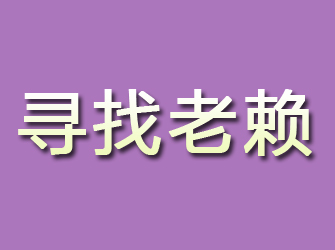 寻找老赖